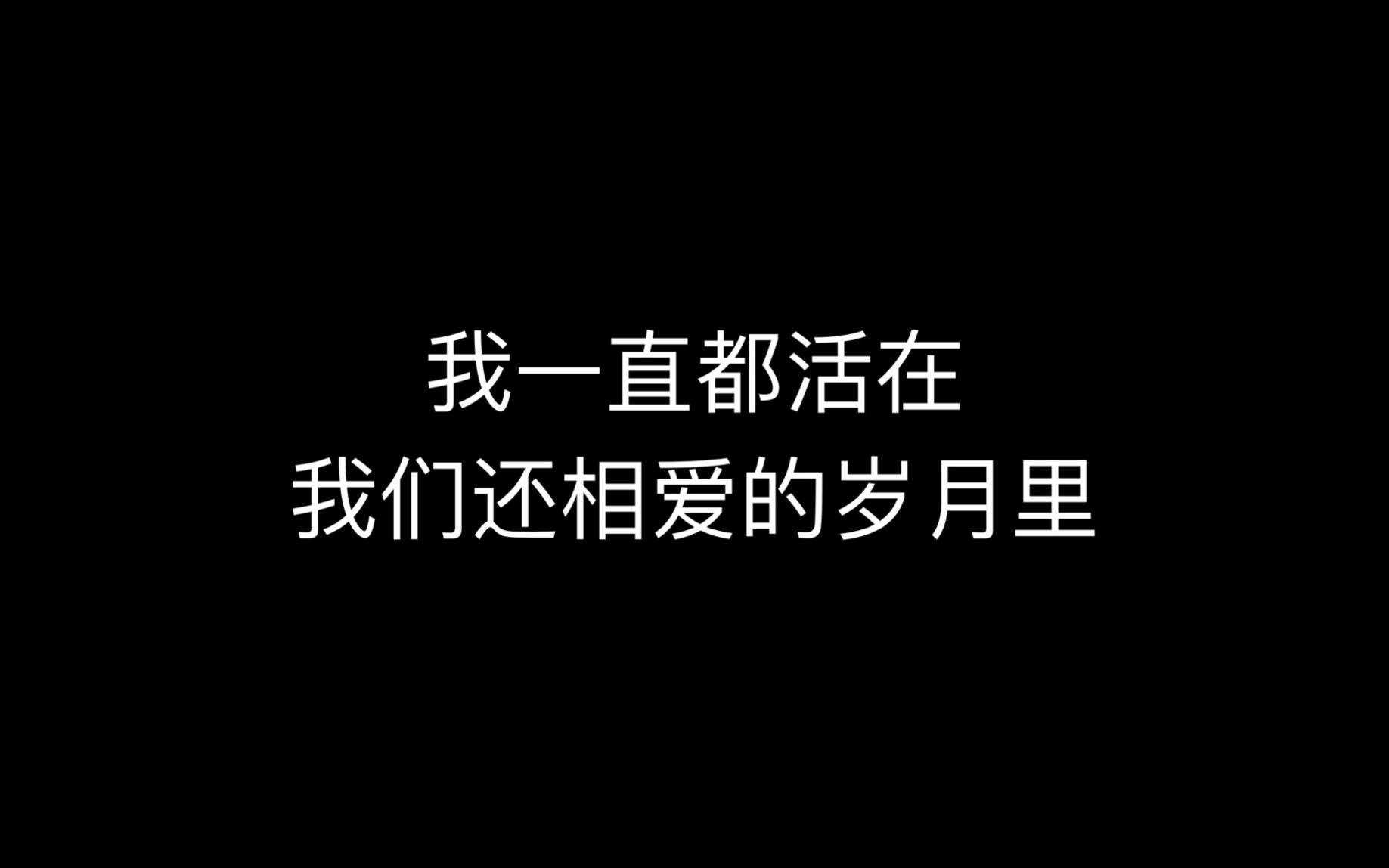 我一直都活在
我们还相爱的岁月里